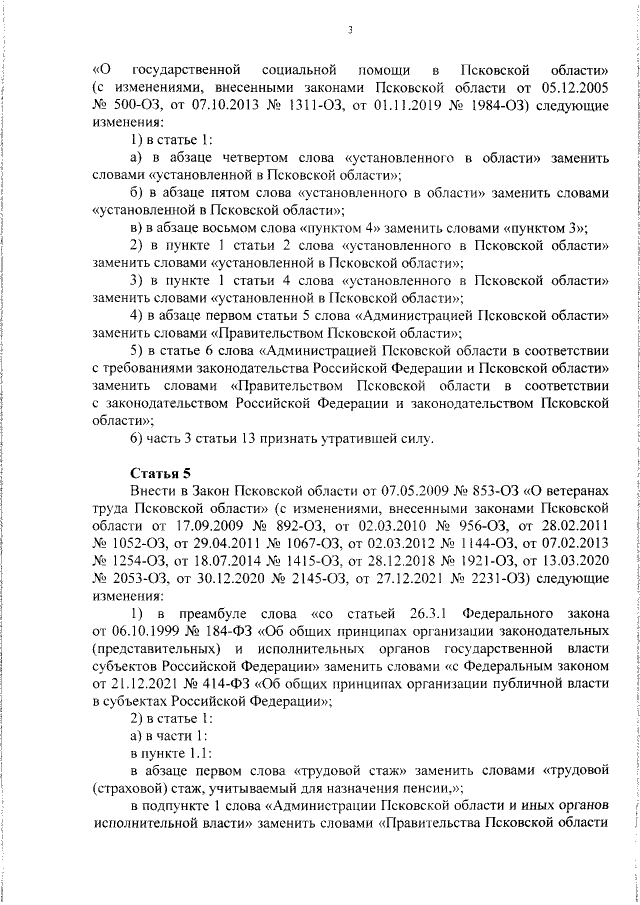 3

«О государственной социальной помощи в Псковской области» (с изменениями, внесенными законами Псковской области от 05.12.2005 № 500-ОЗ, от 07.10.2013 № 1311-ОЗ, от 01.11.2019 № 1984-ОЗ) следующие изменения:

1) в статье 1:

а) в абзаце четвертом слова «установленного в области» заменить словами «установленной в Псковской области»;

б) в абзаце пятом слова «установленного в области» заменить словами «установленной в Псковской области»;

в) в абзаце восьмом слова «пунктом 4» заменить словами «пунктом 3»;

2) в пункте 1 статьи 2 слова «установленного в Псковской области» заменить словами «установленной в Псковской области»;

3) в пункте 1 статьи 4 слова «установленного в Псковской области» заменить словами «установленной в Псковской области»;

4) в абзаце первом статьи 5 слова «Администрацией Псковской области» заменить словами «Правительством Псковской области»;

5) в статье 6 слова «Администрацией Псковской области в соответствии с требованиями законодательства Российской Федерации и Псковской области» заменить словами «Правительством Псковской области в соответствии с законодательством Российской Федерации и законодательством Псковской области»;

6) часть 3 статьи 13 признать утратившей силу.

Статья 5

Внести в Закон Псковской области от 07.05.2009 № 853-ОЗ «О ветеранах труда Псковской области» (с изменениями, внесенными законами Псковской области от 17.09.2009 № 892-ОЗ, от 02.03.2010 № 956-ОЗ, от 28.02.2011 № 1052-ОЗ, от 29.04.2011 № 1067-ОЗ, от 02.03.2012 № 1144-ОЗ, от 07.02.2013 № 1254-ОЗ, от 18.07.2014 № 1415-ОЗ, от 28.12.2018 № 1921-ОЗ, от 13.03.2020 № 2053-ОЗ, от 30.12.2020 № 2145-ОЗ, от 27.12.2021 № 2231-ОЗ) следующие изменения:

1) в преамбуле слова «со статьей 26.3.1 Федерального закона от 06.10.1999 № 184-ФЗ «Об общих принципах организации законодательных (представительных) и исполнительных органов государственной власти субъектов Российской Федерации» заменить словами «с Федеральным законом от 21.12.2021 № 414-ФЗ «Об общих принципах организации публичной власти в субъектах Российской Федерации»;

2) в статье 1:

а) в части 1:

в пункте 1.1:

в абзаце первом слова «трудовой стаж» заменить словами «трудовой (страховой) стаж, учитываемый для назначения пенсии,»;

в подпункте 1 слова «Администрации Псковской области и иных органов исполнительной власти» заменить словами «Правительства Псковской области